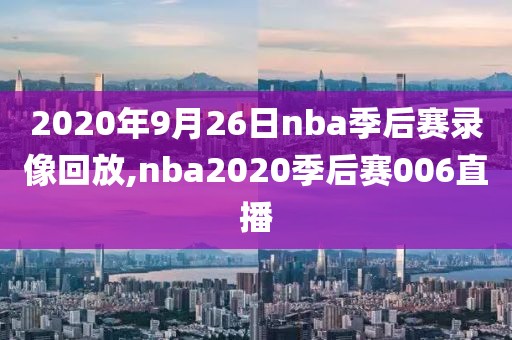 2020年9月26日nba季后赛录像回放,nba2020季后赛006直播